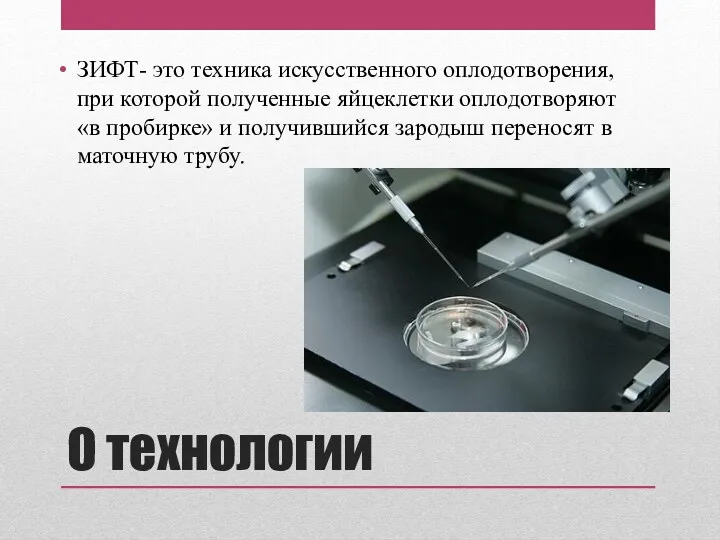 • ЗИФТ- это техника искусственного оплодотворения, при которой полученные яйцеклетки оплодотворяют «в пробирке» и получившийся зародыш переносят в маточную трубу.

О технологии